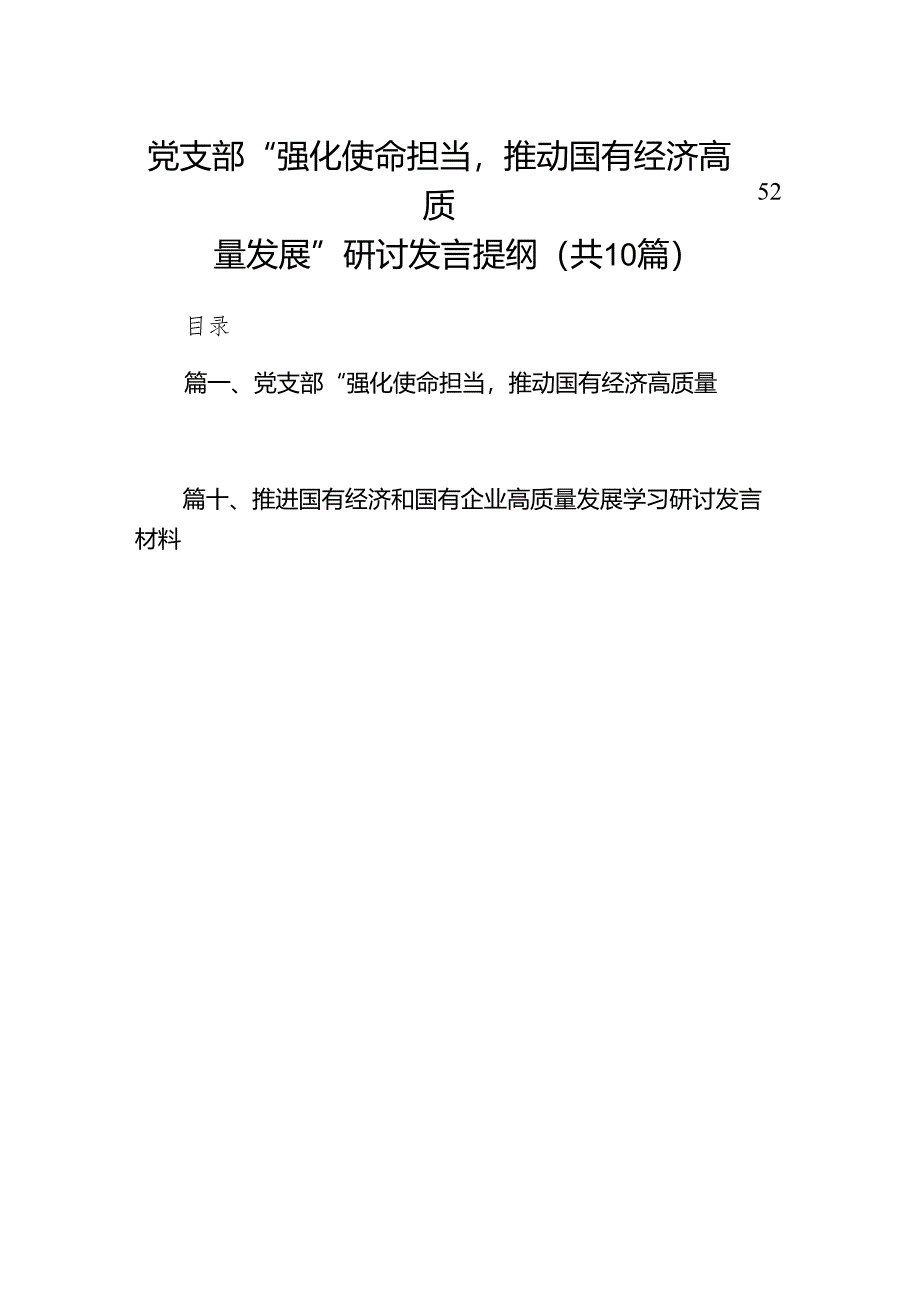 党支部“强化使命担当，推动国有经济高质量发展”研讨发言提纲（共10篇）

52

目录

篇一、党支部“强化使命担当，推动国有经济高质量

篇十、推进国有经济和国有企业高质量发展学习研讨发言材料